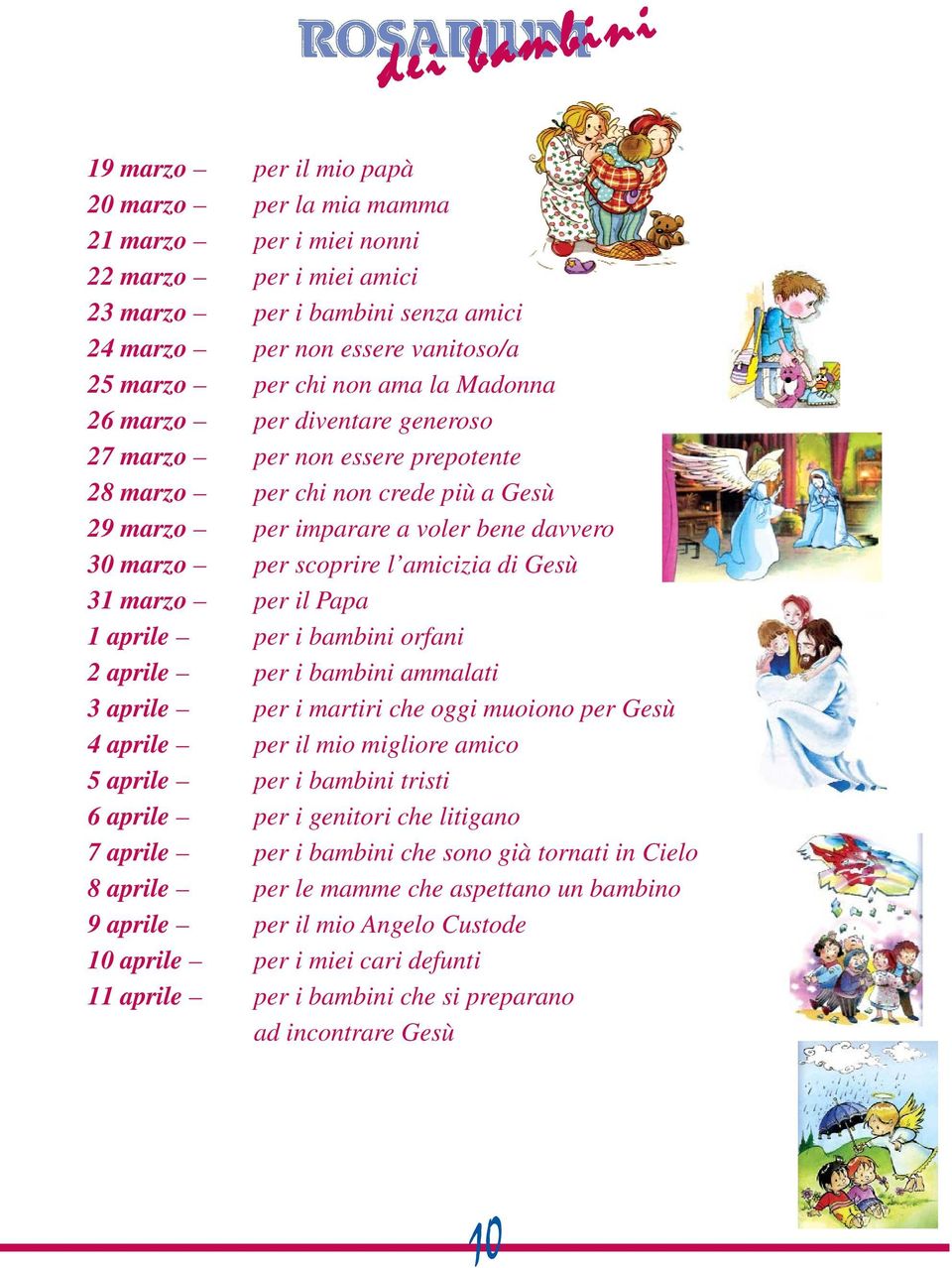 ROSARIUM
dei bambini

19 marzo – per il mio papà
20 marzo – per la mia mamma
21 marzo – per i miei nonni
22 marzo – per i miei amici
23 marzo – per i bambini senza amici
24 marzo – per non essere vanitoso/a
25 marzo – per chi non ama la Madonna
26 marzo – per diventare generoso
27 marzo – per non essere prepotente
28 marzo – per chi non crede più a Gesù
29 marzo – per imparare a voler bene davvero
30 marzo – per scoprire l'amicizia di Gesù
31 marzo – per il Papa
1 aprile – per i bambini orfani
2 aprile – per i bambini ammalati
3 aprile – per i martiri che oggi muoiono per Gesù
4 aprile – per il mio migliore amico
5 aprile – per i bambini tristi
6 aprile – per i genitori che litigano
7 aprile – per i bambini che sono già tornati in Cielo
8 aprile – per le mamme che aspettano un bambino
9 aprile – per il mio Angelo Custode
10 aprile – per i miei cari defunti
11 aprile – per i bambini che si preparano ad incontrare Gesù

10